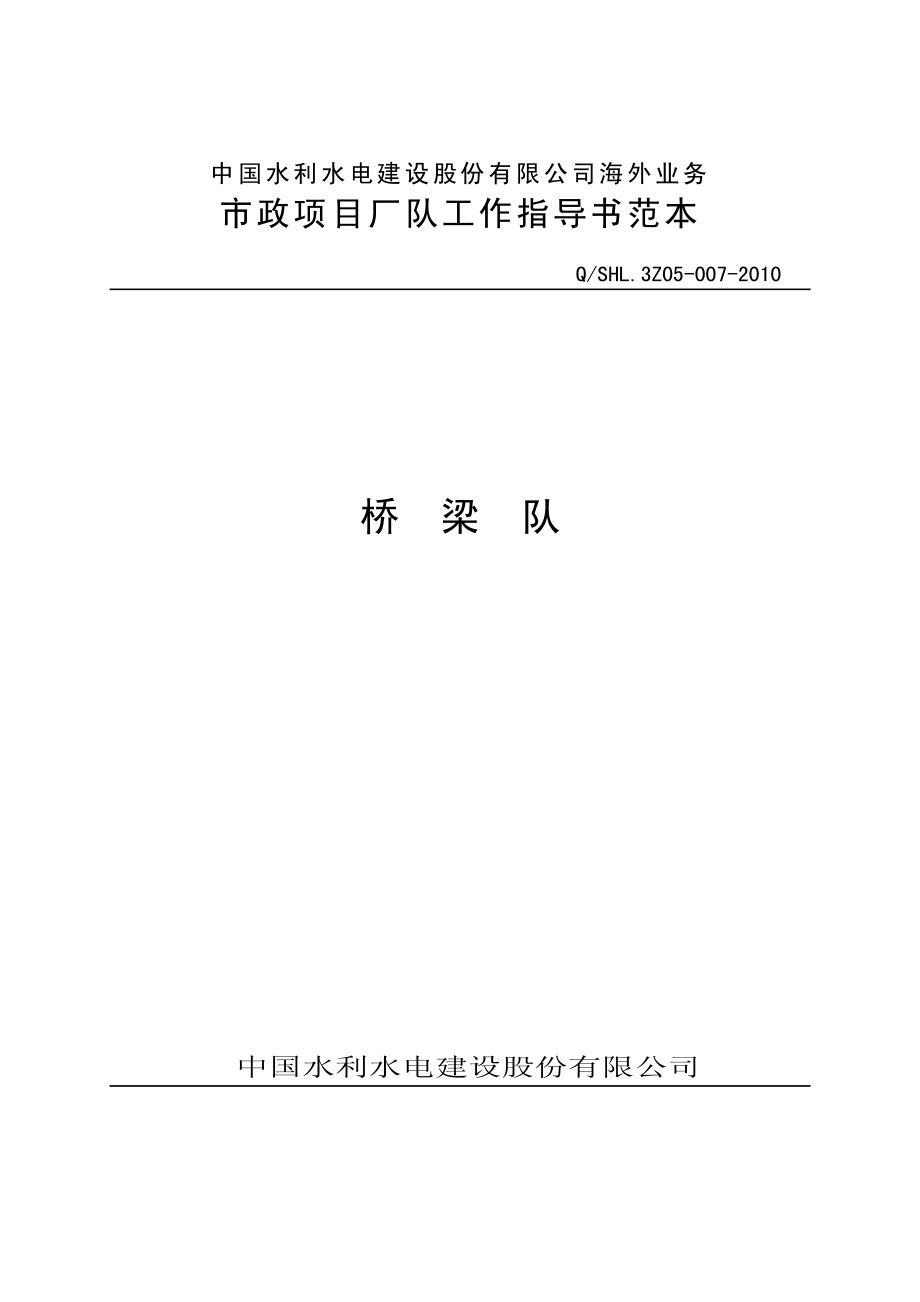 中国水利水电建设股份有限公司海外业务
市政项目厂队工作指导书范本

Q/SHL.3Z05-007-2010

桥 梁 队

中国水利水电建设股份有限公司